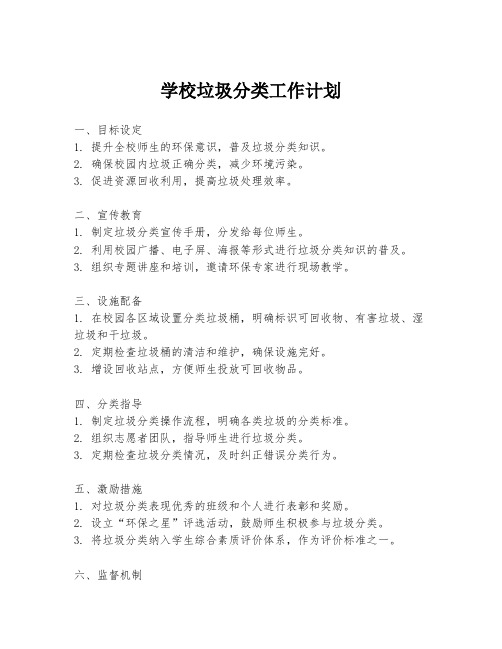 学校垃圾分类工作计划

一、目标设定
1. 提升全校师生的环保意识，普及垃圾分类知识。
2. 确保校园内垃圾正确分类，减少环境污染。
3. 促进资源回收利用，提高垃圾处理效率。

二、宣传教育
1. 制定垃圾分类宣传手册，分发给每位师生。
2. 利用校园广播、电子屏、海报等形式进行垃圾分类知识的普及。
3. 组织专题讲座和培训，邀请环保专家进行现场教学。

三、设施配备
1. 在校园各区域设置分类垃圾桶，明确标识可回收物、有害垃圾、湿垃圾和干垃圾。
2. 定期检查垃圾桶的清洁和维护，确保设施完好。
3. 增设回收站点，方便师生投放可回收物品。

四、分类指导
1. 制定垃圾分类操作流程，明确各类垃圾的分类标准。
2. 组织志愿者团队，指导师生进行垃圾分类。
3. 定期检查垃圾分类情况，及时纠正错误分类行为。

五、激励措施
1. 对垃圾分类表现优秀的班级和个人进行表彰和奖励。
2. 设立“环保之星”评选活动，鼓励师生积极参与垃圾分类。
3. 将垃圾分类纳入学生综合素质评价体系，作为评价标准之一。

六、监督机制